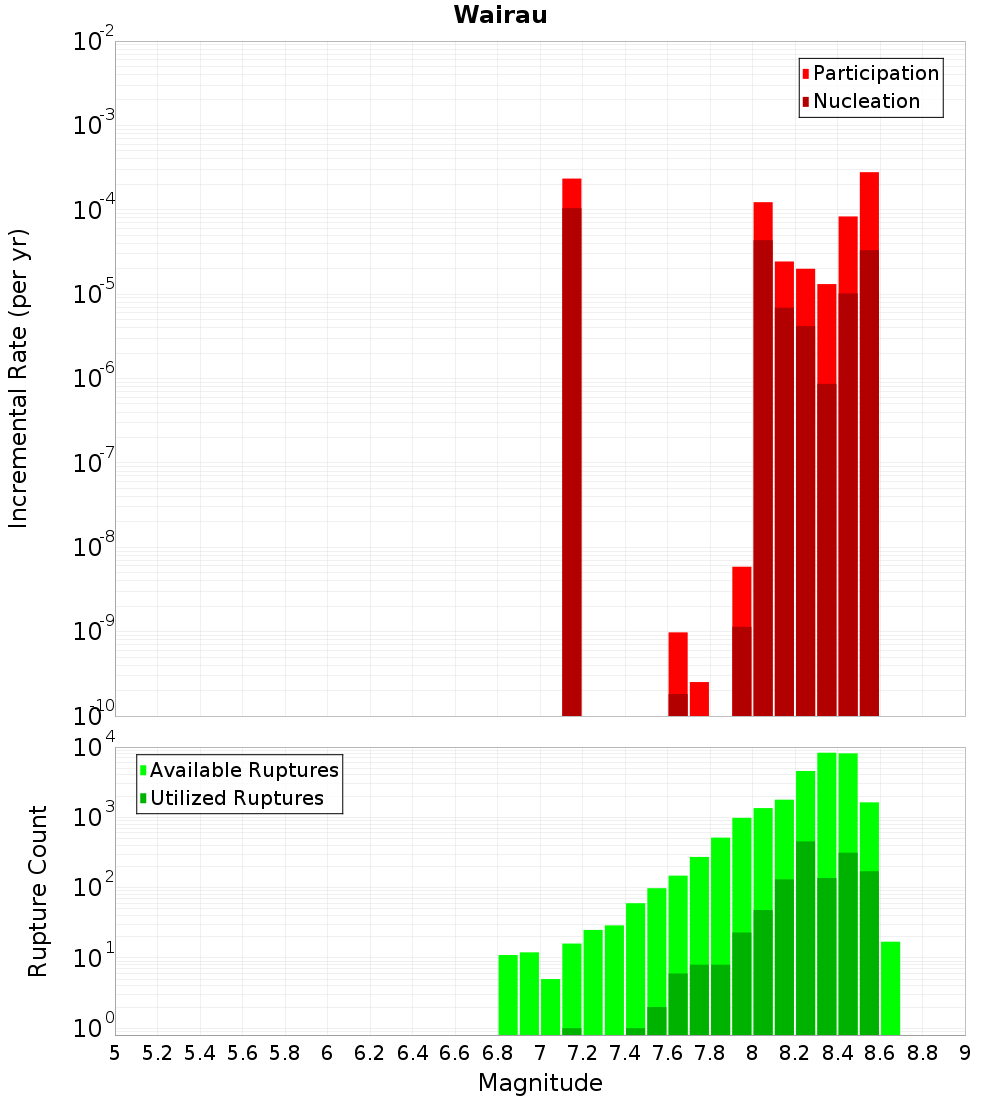 Wairau

Participation
Nucleation

Incremental Rate (per yr)

$10^{-2}$
$10^{-3}$
$10^{-4}$
$10^{-5}$
$10^{-6}$
$10^{-7}$
$10^{-8}$
$10^{-9}$
$10^{-10}$

Available Ruptures
Utilized Ruptures

Rupture Count

$10^{4}$
$10^{3}$
$10^{2}$
$10^{1}$
$10^{0}$

5 5.2 5.4 5.6 5.8 6 6.2 6.4 6.6 6.8 7 7.2 7.4 7.6 7.8 8 8.2 8.4 8.6 8.8 9

Magnitude